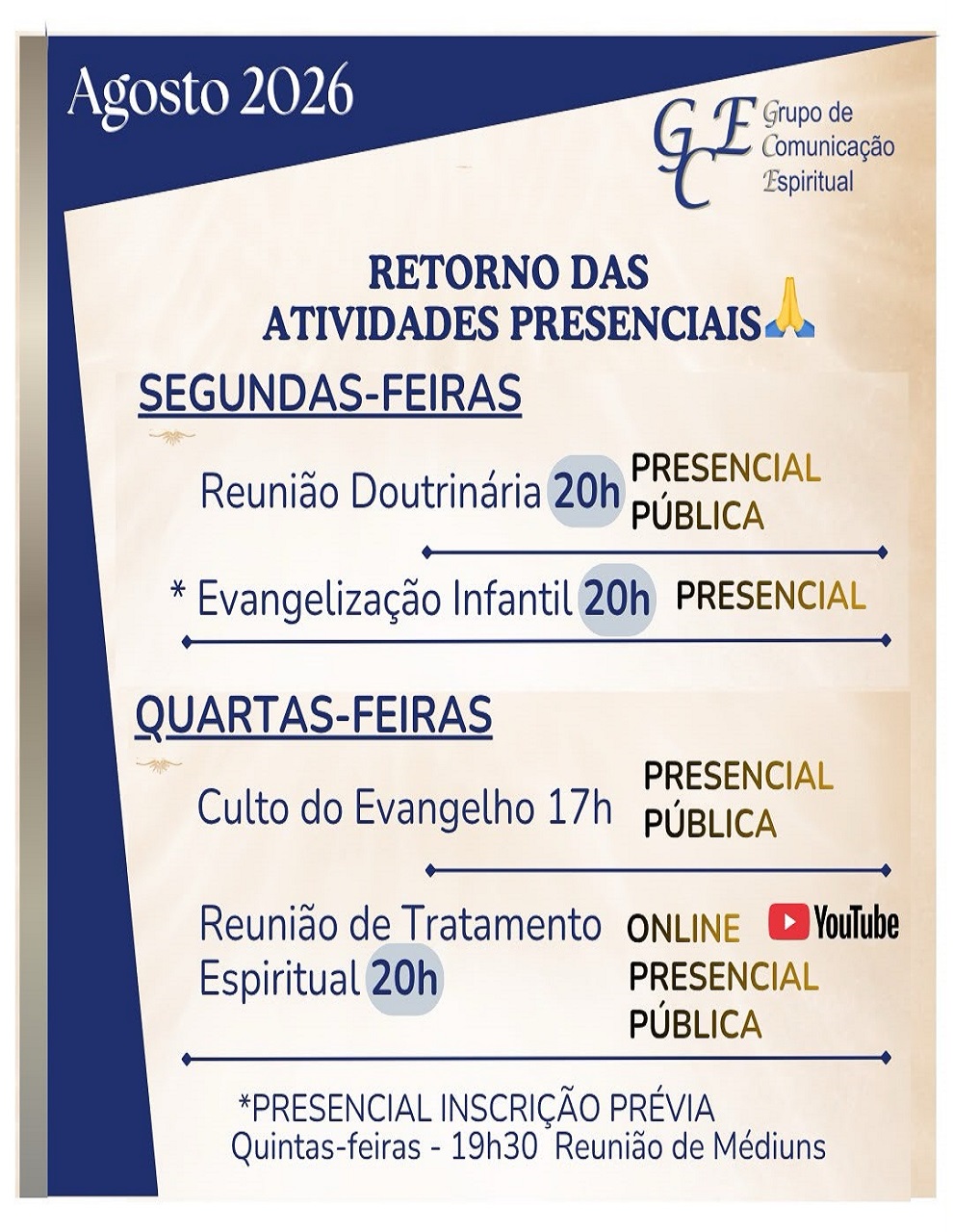 Agosto 2026

GCE Grupo de Comunicação Espiritual

RETORNO DAS ATIVIDADES PRESENCIAIS🙏

SEGUNDAS-FEIRAS

Reunião Doutrinária 20h PRESENCIAL PÚBLICA

* Evangelização Infantil 20h PRESENCIAL

QUARTAS-FEIRAS

Culto do Evangelho 17h PRESENCIAL PÚBLICA

Reunião de Tratamento Espiritual 20h ONLINE YouTube PRESENCIAL PÚBLICA

*PRESENCIAL INSCRIÇÃO PRÉVIA
Quintas-feiras - 19h30 Reunião de Médiuns